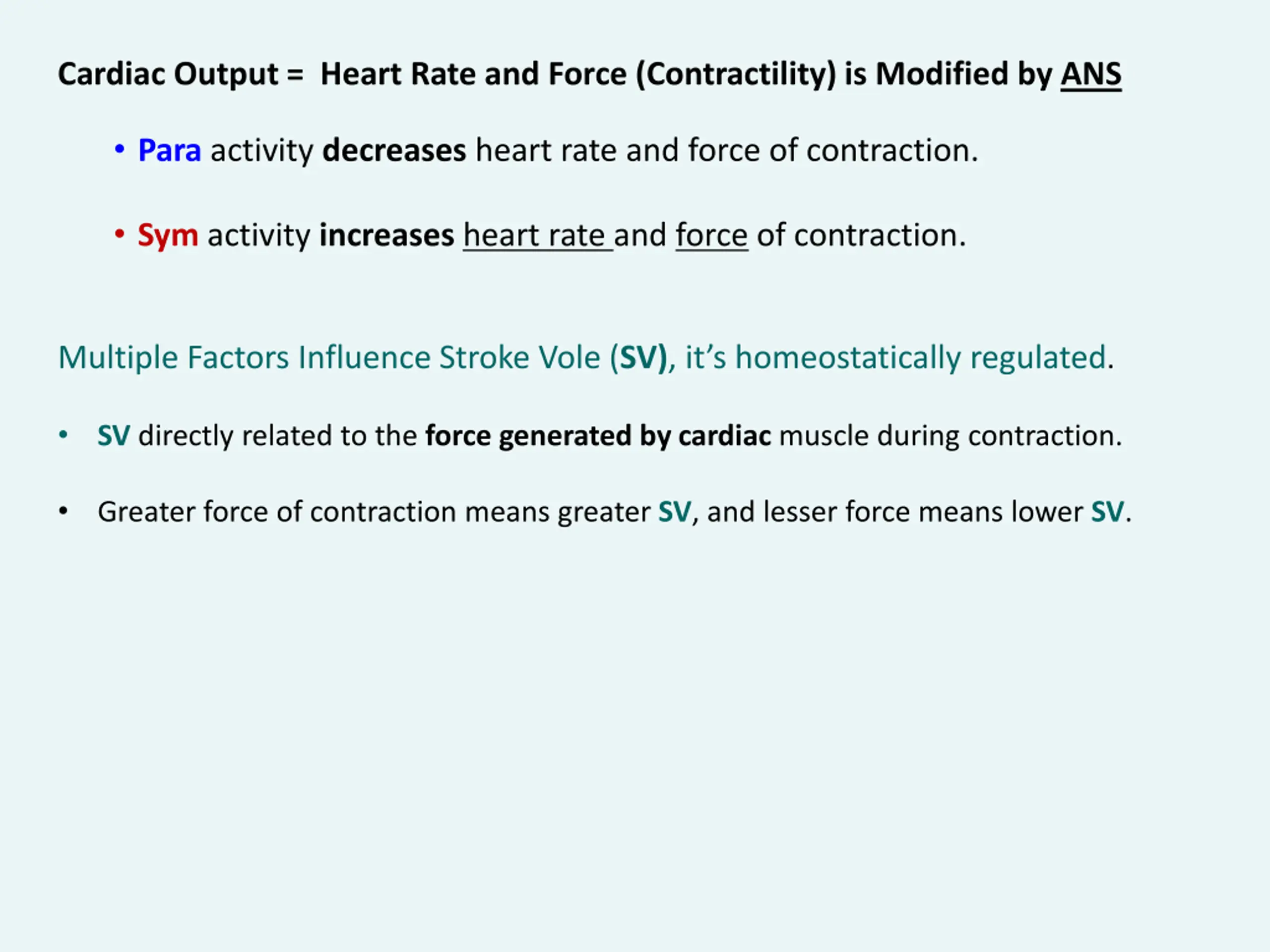 Cardiac Output = Heart Rate and Force (Contractility) is Modified by ANS

• Para activity decreases heart rate and force of contraction.

• Sym activity increases heart rate and force of contraction.

Multiple Factors Influence Stroke Vole (SV), it's homeostatically regulated.

• SV directly related to the force generated by cardiac muscle during contraction.

• Greater force of contraction means greater SV, and lesser force means lower SV.